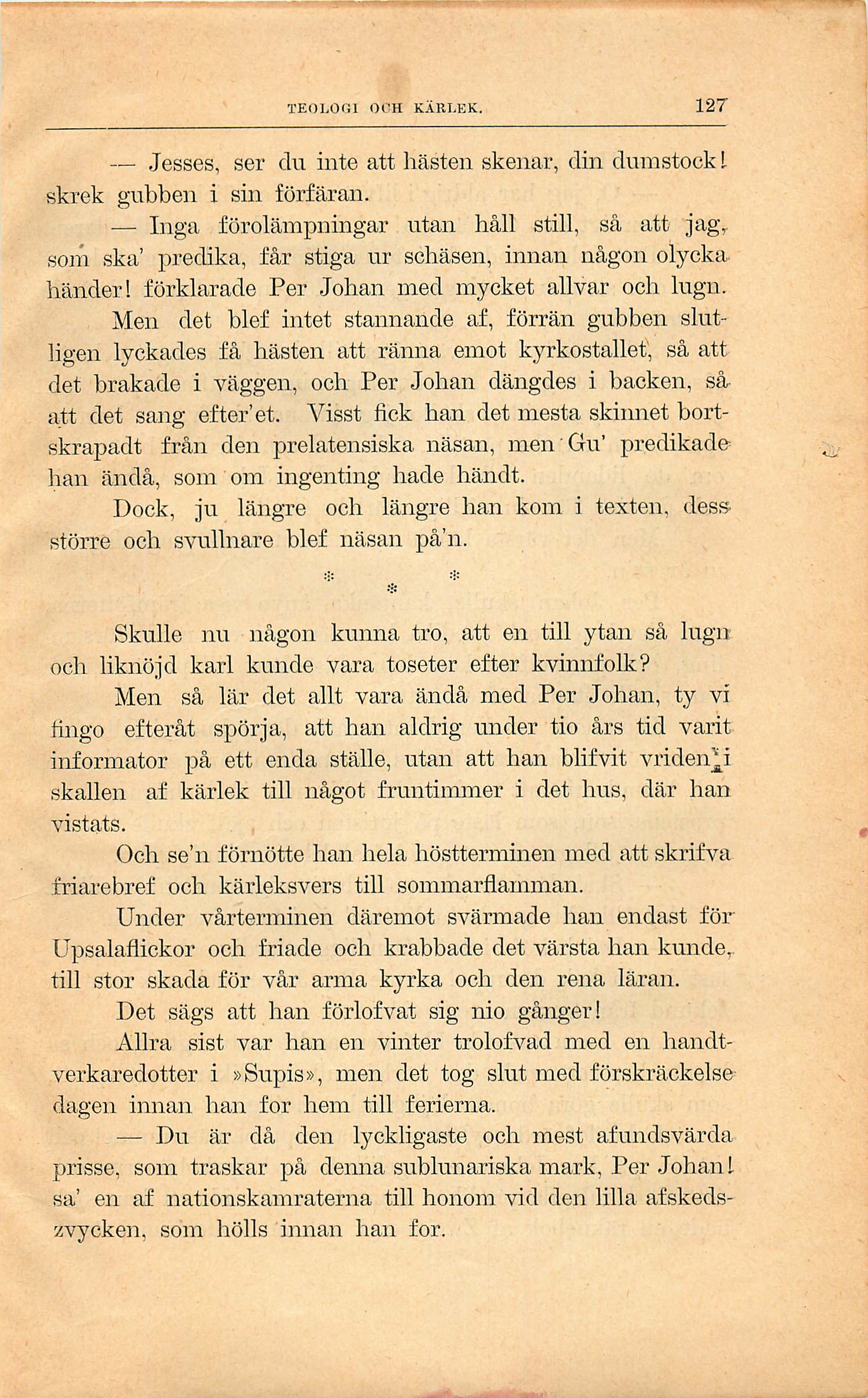 TEOLOGI OCH KÄRLEK. 127

— Jesses, ser du inte att hästen skenar, din dumstock! skrek gubben i sin förfäran.

— Inga förolämpningar utan håll still, så att jag, som ska' predika, får stiga ur schäsen, innan någon olycka händer! förklarade Per Johan med mycket allvar och lugn.

Men det blef intet stannande af, förrän gubben slutligen lyckades få hästen att ränna emot kyrkostallet, så att det brakade i väggen, och Per Johan dängdes i backen, så att det sang efter'et. Visst fick han det mesta skinnet bortskrapadt från den prelatensiska näsan, men Gu' predikade han ändå, som om ingenting hade händt.

Dock, ju längre och längre han kom i texten, dess större och svullnare blef näsan på'n.

* * *

Skulle nu någon kunna tro, att en till ytan så lugn och liknöjd karl kunde vara toseter efter kvinnfolk?

Men så lär det allt vara ändå med Per Johan, ty vi fingo efteråt spörja, att han aldrig under tio års tid varit informator på ett enda ställe, utan att han blifvit vriden i skallen af kärlek till något fruntimmer i det hus, där han vistats.

Och se'n förnötte han hela höstterminen med att skrifva friarebref och kärleksvers till sommarflamman.

Under vårterminen däremot svärmade han endast för Upsalaflickor och friade och krabbade det värsta han kunde, till stor skada för vår arma kyrka och den rena läran.

Det sägs att han förlofvat sig nio gånger!

Allra sist var han en vinter trolofvad med en handtverkaredotter i »Supis», men det tog slut med förskräckelse dagen innan han for hem till ferierna.

— Du är då den lyckligaste och mest afundsvärda prisse, som traskar på denna sublunariska mark, Per Johan! sa' en af nationskamraterna till honom vid den lilla afskedszvycken, som hölls innan han for.